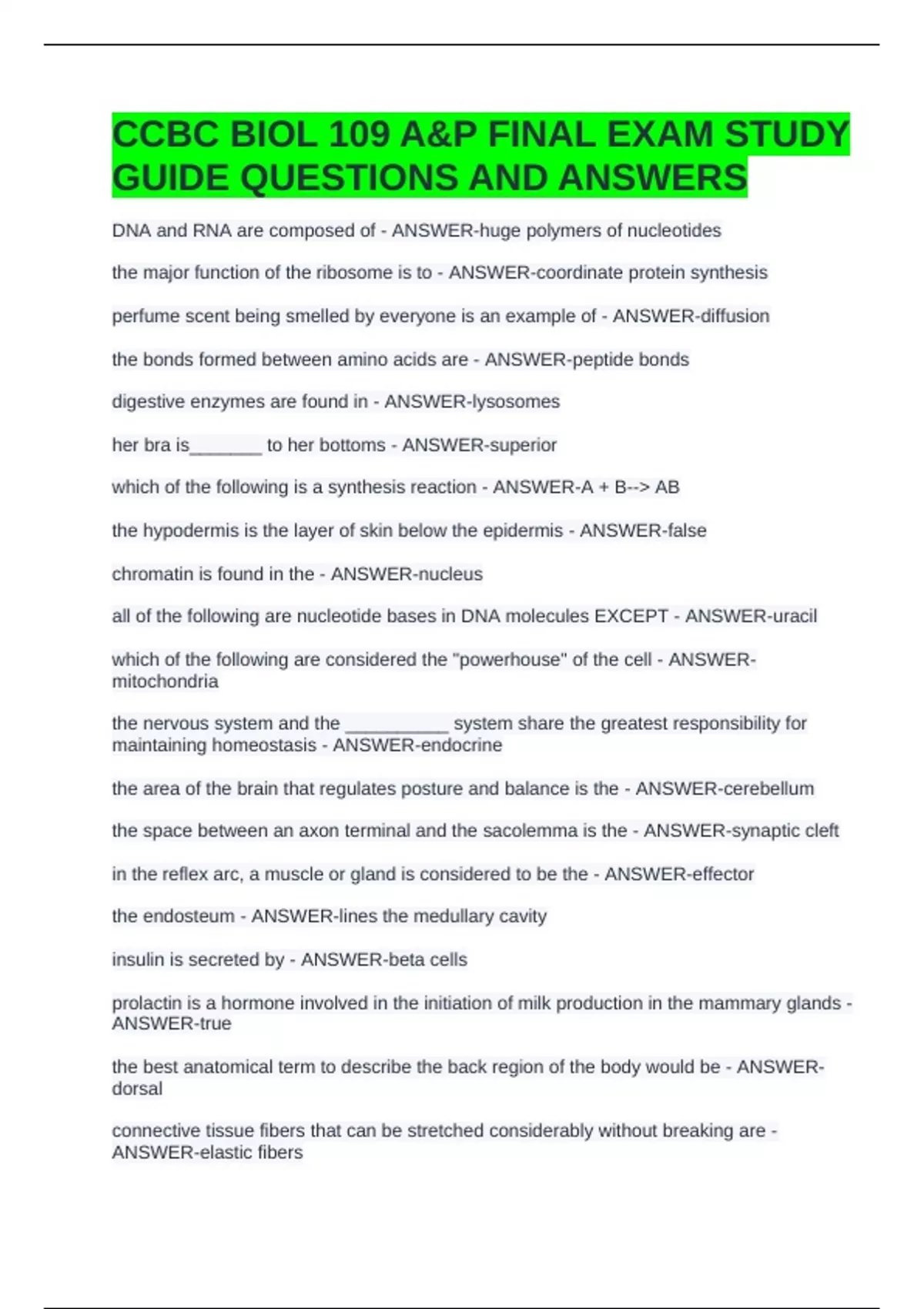 CCBC BIOL 109 A&P FINAL EXAM STUDY GUIDE QUESTIONS AND ANSWERS

DNA and RNA are composed of - ANSWER-huge polymers of nucleotides

the major function of the ribosome is to - ANSWER-coordinate protein synthesis

perfume scent being smelled by everyone is an example of - ANSWER-diffusion

the bonds formed between amino acids are - ANSWER-peptide bonds

digestive enzymes are found in - ANSWER-lysosomes

her bra is____ to her bottoms - ANSWER-superior

which of the following is a synthesis reaction - ANSWER-A + B--> AB

the hypodermis is the layer of skin below the epidermis - ANSWER-false

chromatin is found in the - ANSWER-nucleus

all of the following are nucleotide bases in DNA molecules EXCEPT - ANSWER-uracil

which of the following are considered the "powerhouse" of the cell - ANSWER-mitochondria

the nervous system and the ____ system share the greatest responsibility for maintaining homeostasis - ANSWER-endocrine

the area of the brain that regulates posture and balance is the - ANSWER-cerebellum

the space between an axon terminal and the sacolemma is the - ANSWER-synaptic cleft

in the reflex arc, a muscle or gland is considered to be the - ANSWER-effector

the endosteum - ANSWER-lines the medullary cavity

insulin is secreted by - ANSWER-beta cells

prolactin is a hormone involved in the initiation of milk production in the mammary glands - ANSWER-true

the best anatomical term to describe the back region of the body would be - ANSWER-dorsal

connective tissue fibers that can be stretched considerably without breaking are - ANSWER-elastic fibers